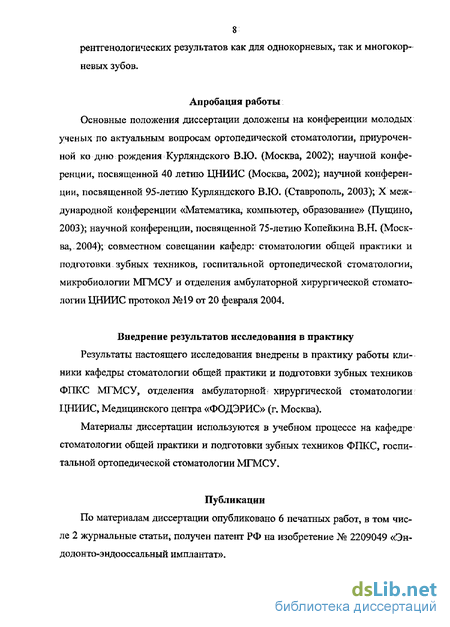 8

рентгенологических результатов как для однокорневых, так и многокорневых зубов.

Апробация работы

Основные положения диссертации доложены на конференции молодых ученых по актуальным вопросам ортопедической стоматологии, приуроченной ко дню рождения Курляндского В.Ю. (Москва, 2002); научной конференции, посвященной 40 летию ЦНИИС (Москва, 2002); научной конференции, посвященной 95-летию Курляндского В.Ю. (Ставрополь, 2003); X международной конференции «Математика, компьютер, образование» (Пущино, 2003); научной конференции, посвященной 75-летию Копейкина В.Н. (Москва, 2004); совместном совещании кафедр: стоматологии общей практики и подготовки зубных техников, госпитальной ортопедической стоматологии, микробиологии МГМСУ и отделения амбулаторной хирургической стоматологии ЦНИИС протокол №19 от 20 февраля 2004.

Внедрение результатов исследования в практику

Результаты настоящего исследования внедрены в практику работы клиники кафедры стоматологии общей практики и подготовки зубных техников ФПКС МГМСУ, отделения амбулаторной хирургической стоматологии ЦНИИС, Медицинского центра «ФОДЭРИС» (г. Москва).

Материалы диссертации используются в учебном процессе на кафедре стоматологии общей практики и подготовки зубных техников ФПКС, госпитальной ортопедической стоматологии МГМСУ.

Публикации

По материалам диссертации опубликовано 6 печатных работ, в том числе 2 журнальные статьи, получен патент РФ на изобретение № 2209049 «Эндодонто-эндооссальный имплантат».

dsLib.net
библиотека диссертаций